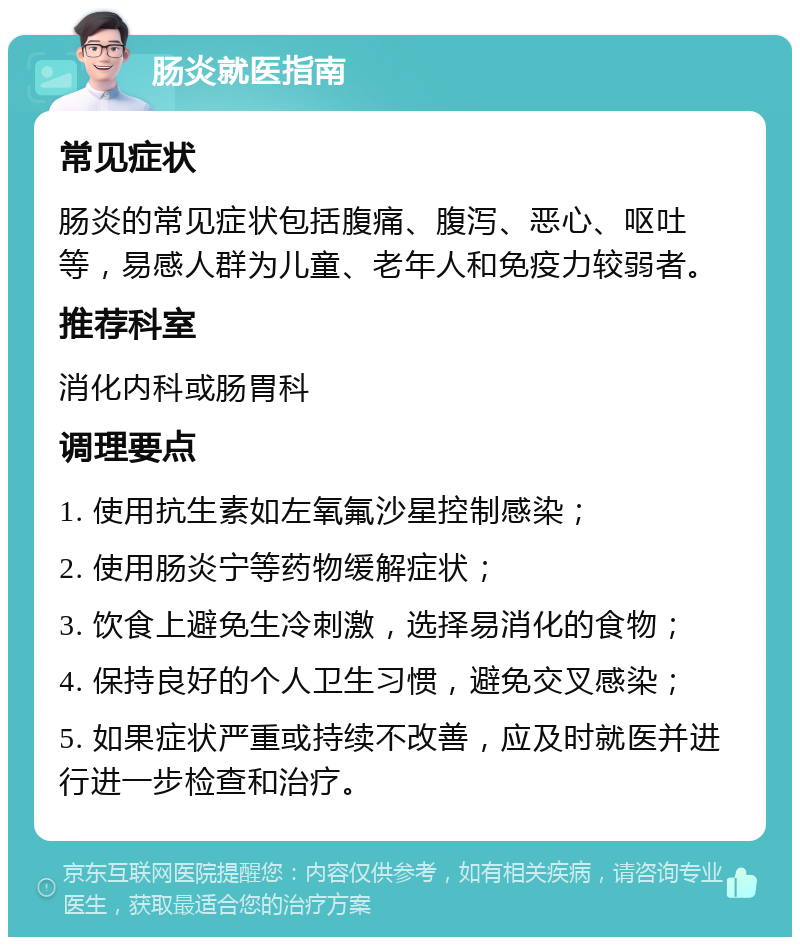 肠炎就医指南

常见症状

肠炎的常见症状包括腹痛、腹泻、恶心、呕吐等，易感人群为儿童、老年人和免疫力较弱者。

推荐科室

消化内科或肠胃科

调理要点

1. 使用抗生素如左氧氟沙星控制感染；

2. 使用肠炎宁等药物缓解症状；

3. 饮食上避免生冷刺激，选择易消化的食物；

4. 保持良好的个人卫生习惯，避免交叉感染；

5. 如果症状严重或持续不改善，应及时就医并进行进一步检查和治疗。

京东互联网医院提醒您：内容仅供参考，如有相关疾病，请咨询专业医生，获取最适合您的治疗方案